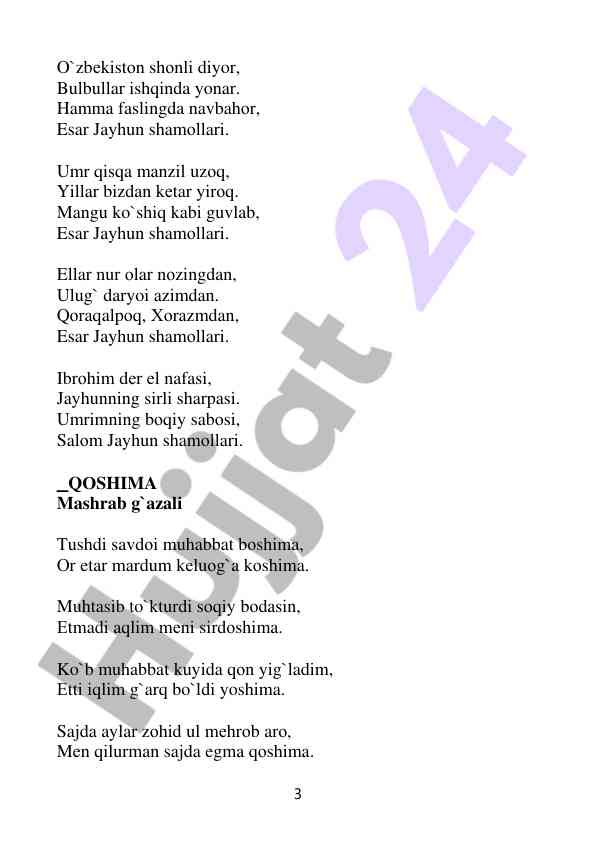 O`zbekiston shonli diyor,
Bulbullar ishqinda yonar.
Hamma faslingda navbahor,
Esar Jayhun shamollari.

Umr qisqa manzil uzoq,
Yillar bizdan ketar yiroq.
Mangu ko`shiq kabi guvlab,
Esar Jayhun shamollari.

Ellar nur olar nozingdan,
Ulug` daryoi azimdan.
Qoraqalpoq, Xorazmdan,
Esar Jayhun shamollari.

Ibrohim der el nafasi,
Jayhunning sirli sharpasi.
Umrimning boqiy sabosi,
Salom Jayhun shamollari.

_QOSHIMA
Mashrab g`azali

Tushdi savdoi muhabbat boshima,
Or etar mardum keluog`a koshima.

Muhtasib to`kturdi soqiy bodasin,
Etmadi aqlim meni sirdoshima.

Ko`b muhabbat kuyida qon yig`ladim,
Etti iqlim g`arq bo`ldi yoshima.

Sajda aylar zohid ul mehrob aro,
Men qilurman sajda egma qoshima.

3

Hujjat 24